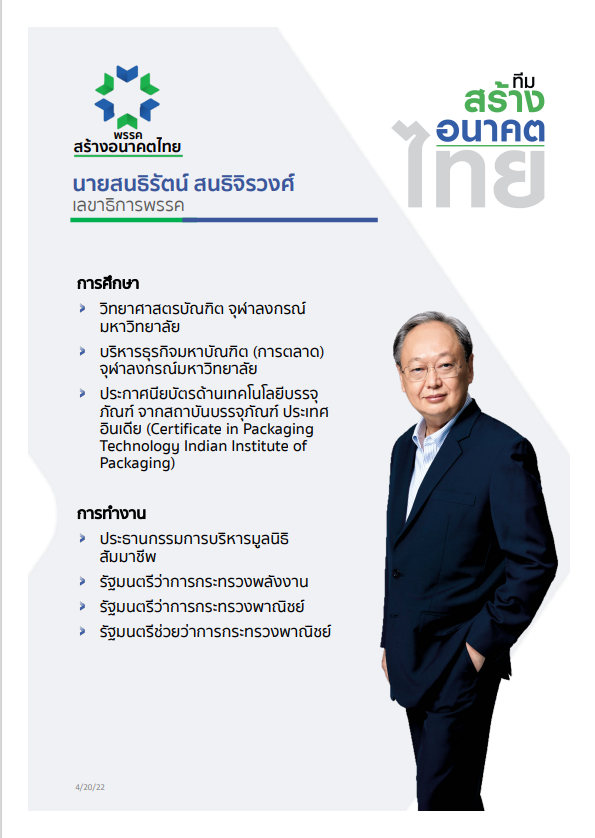 พรรค
สร้างอนาคตไทย

ทีม
สร้าง
อนาคต
ไทย

นายสนธิรัตน์ สนธิจิรวงศ์
เลขาธิการพรรค

การศึกษา

วิทยาศาสตรบัณฑิต จุฬาลงกรณ์มหาวิทยาลัย

บริหารธุรกิจมหาบัณฑิต (การตลาด) จุฬาลงกรณ์มหาวิทยาลัย

ประกาศนียบัตรด้านเทคโนโลยีบรรจุภัณฑ์ จากสถาบันบรรจุภัณฑ์ ประเทศอินเดีย (Certificate in Packaging Technology Indian Institute of Packaging)

การทำงาน

ประธานกรรมการบริหารมูลนิธิสัมมาชีพ

รัฐมนตรีว่าการกระทรวงพลังงาน

รัฐมนตรีว่าการกระทรวงพาณิชย์

รัฐมนตรีช่วยว่าการกระทรวงพาณิชย์

4/20/22